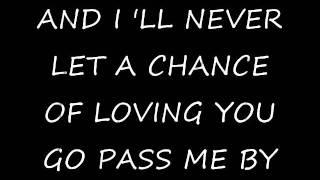 AND I 'LL NEVER
LET A CHANCE
OF LOVING YOU
GO PASS ME BY